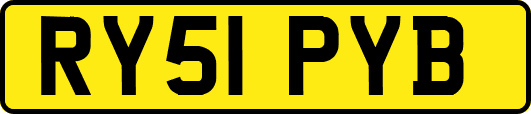 RY51 PYB